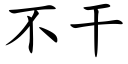 不干